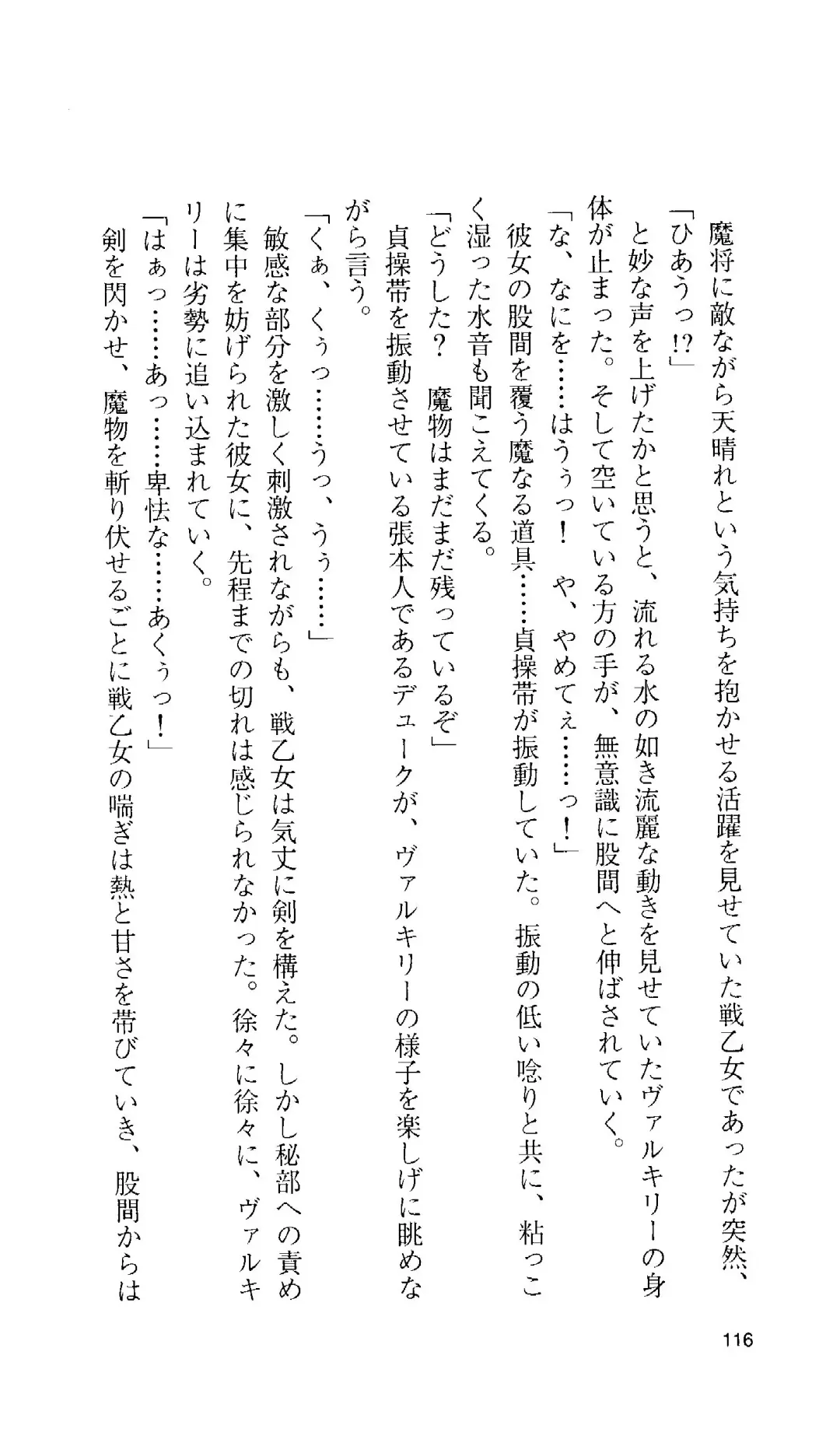 魔将に敵ながら天晴れという気持ちを抱かせる活躍を見せていた戦乙女であったが突然、
「ひあうっ!?」
と妙な声を上げたかと思うと、流れる水の如き流麗な動きを見せていたヴァルキリーの身体が止まった。そして空いている方の手が、無意識に股間へと伸ばされていく。
「な、なにを……はうぅっ！　や、やめてぇ……っ！」
彼女の股間を覆う魔なる道具……貞操帯が振動していた。振動の低い唸りと共に、粘っこく湿った水音も聞こえてくる。
「どうした？　魔物はまだまだ残っているぞ」
貞操帯を振動させている張本人であるデュークが、ヴァルキリーの様子を楽しげに眺めながら言う。
「くぁ、くぅっ……うっ、うぅ……」
敏感な部分を激しく刺激されながらも、戦乙女は気丈に剣を構えた。しかし秘部への責めに集中を妨げられた彼女に、先程までの切れは感じられなかった。徐々に徐々に、ヴァルキリーは劣勢に追い込まれていく。
「はぁっ……あっ……卑怯な……あくぅっ！」
剣を閃かせ、魔物を斬り伏せるごとに戦乙女の喘ぎは熱と甘さを帯びていき、股間からは

116